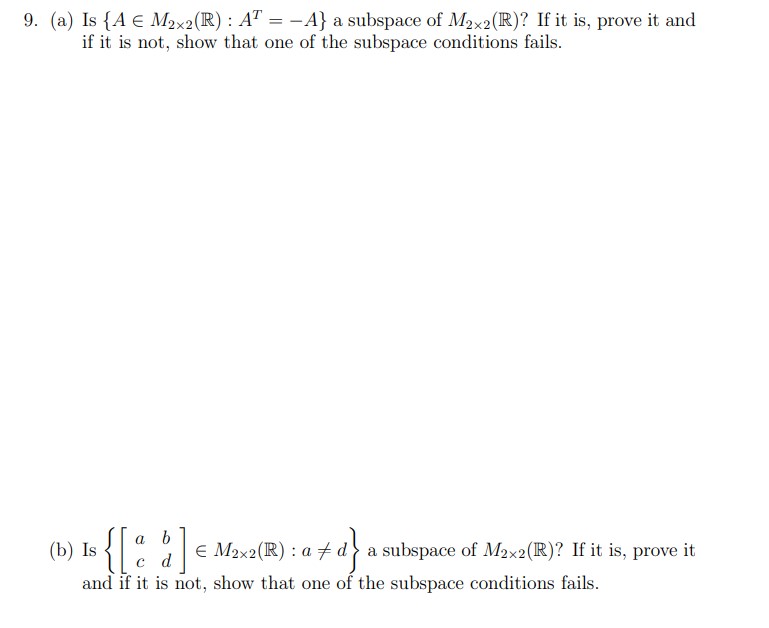 9. (a) Is $\{A \in M_{2\times 2}(\mathbb{R}) : A^T = -A\}$ a subspace of $M_{2\times 2}(\mathbb{R})$? If it is, prove it and if it is not, show that one of the subspace conditions fails.

(b) Is $\left\{ \begin{bmatrix} a & b \\ c & d \end{bmatrix} \in M_{2\times 2}(\mathbb{R}) : a \neq d \right\}$ a subspace of $M_{2\times 2}(\mathbb{R})$? If it is, prove it and if it is not, show that one of the subspace conditions fails.